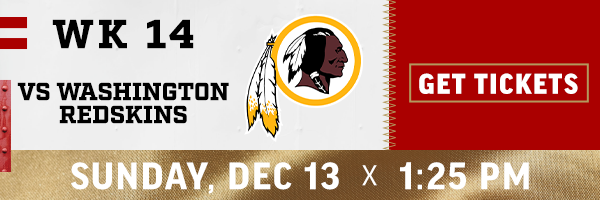 WK 14

VS WASHINGTON REDSKINS

GET TICKETS

SUNDAY, DEC 13 X 1:25 PM